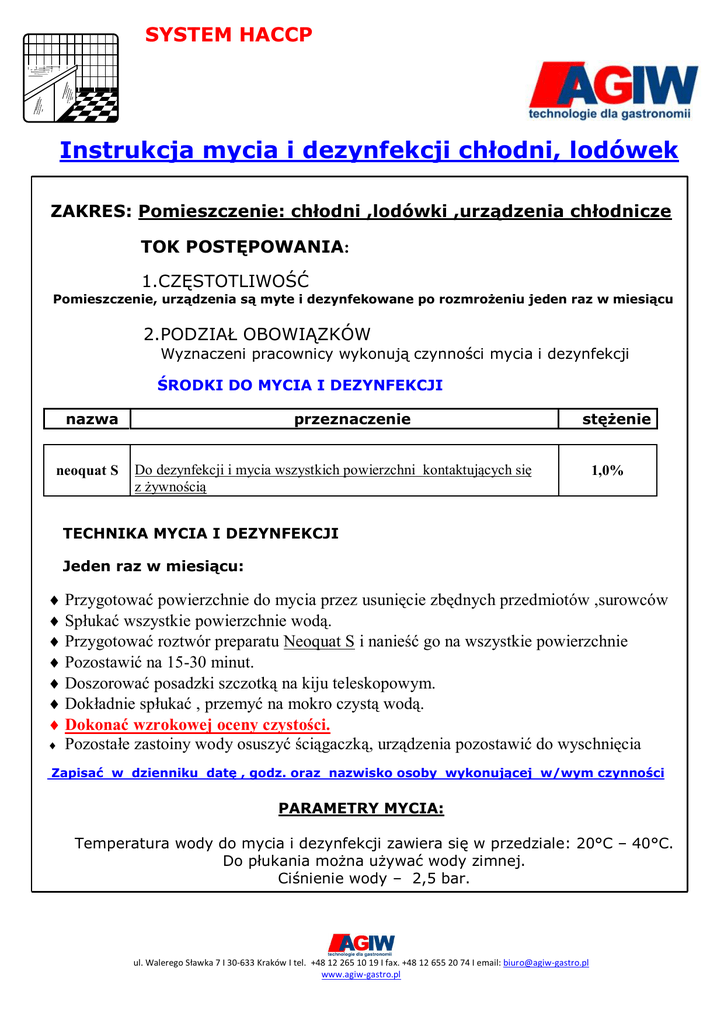 SYSTEM HACCP

AGIW
technologie dla gastronomii

Instrukcja mycia i dezynfekcji chłodni, lodówek

ZAKRES: Pomieszczenie: chłodni ,lodówki ,urządzenia chłodnicze

TOK POSTĘPOWANIA:

1.CZĘSTOTLIWOŚĆ
Pomieszczenie, urządzenia są myte i dezynfekowane po rozmrożeniu jeden raz w miesiącu

2.PODZIAŁ OBOWIĄZKÓW
Wyznaczeni pracownicy wykonują czynności mycia i dezynfekcji

ŚRODKI DO MYCIA I DEZYNFEKCJI

| nazwa | przeznaczenie | stężenie |
|---|---|---|
| neoquat S | Do dezynfekcji i mycia wszystkich powierzchni kontaktujących się z żywnością | 1,0% |

TECHNIKA MYCIA I DEZYNFEKCJI

Jeden raz w miesiącu:

♦ Przygotować powierzchnie do mycia przez usunięcie zbędnych przedmiotów ,surowców
♦ Spłukać wszystkie powierzchnie wodą.
♦ Przygotować roztwór preparatu Neoquat S i nanieść go na wszystkie powierzchnie
♦ Pozostawić na 15-30 minut.
♦ Doszorować posadzki szczotką na kiju teleskopowym.
♦ Dokładnie spłukać , przemyć na mokro czystą wodą.
♦ Dokonać wzrokowej oceny czystości.
♦ Pozostałe zastoiny wody osuszyć ściągaczką, urządzenia pozostawić do wyschnięcia

Zapisać w dzienniku datę , godz. oraz nazwisko osoby wykonującej w/wym czynności

PARAMETRY MYCIA:

Temperatura wody do mycia i dezynfekcji zawiera się w przedziale: 20°C – 40°C.
Do płukania można używać wody zimnej.
Ciśnienie wody – 2,5 bar.

AGIW
technologie dla gastronomii
ul. Walerego Sławka 7 I 30-633 Kraków I tel. +48 12 265 10 19 I fax. +48 12 655 20 74 I email: biuro@agiw-gastro.pl
www.agiw-gastro.pl